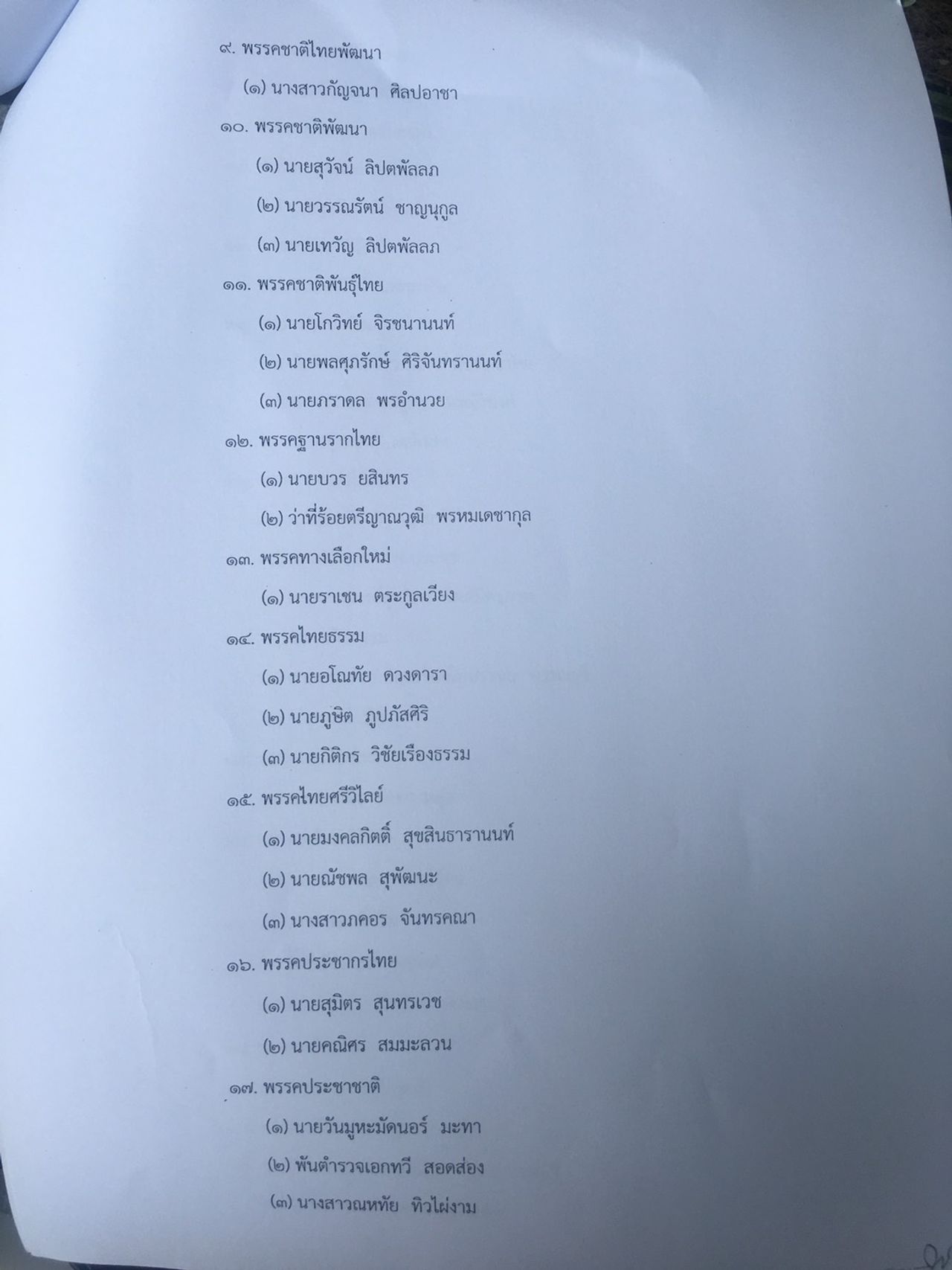 ๙. พรรคชาติไทยพัฒนา

(๑) นางสาวกัญจนา ศิลปอาชา

๑๐. พรรคชาติพัฒนา

(๑) นายสุวัจน์ ลิปตพัลลภ

(๒) นายวรรณรัตน์ ชาญนุกูล

(๓) นายเทวัญ ลิปตพัลลภ

๑๑. พรรคชาติพันธุ์ไทย

(๑) นายโกวิทย์ จิรชนานนท์

(๒) นายพลศุภรักษ์ ศิริจันทรานนท์

(๓) นายภราดล พรอำนวย

๑๒. พรรคฐานรากไทย

(๑) นายบวร ยสินทร

(๒) ว่าที่ร้อยตรีญาณวุฒิ พรหมเดชากุล

๑๓. พรรคทางเลือกใหม่

(๑) นายราเชน ตระกูลเวียง

๑๔. พรรคไทยธรรม

(๑) นายอโณทัย ดวงดารา

(๒) นายภูษิต ภูปภัสศิริ

(๓) นายกิติกร วิชัยเรืองธรรม

๑๕. พรรคไทยศรีวิไลย์

(๑) นายมงคลกิตติ์ สุขสินธารานนท์

(๒) นายณัชพล สุพัฒนะ

(๓) นางสาวภคอร จันทรคณา

๑๖. พรรคประชากรไทย

(๑) นายสุมิตร สุนทรเวช

(๒) นายคณิศร สมมะลวน

๑๗. พรรคประชาชาติ

(๑) นายวันมูหะมัดนอร์ มะทา

(๒) พันตำรวจเอกทวี สอดส่อง

(๓) นางสาวณหทัย ทิวไผ่งาม